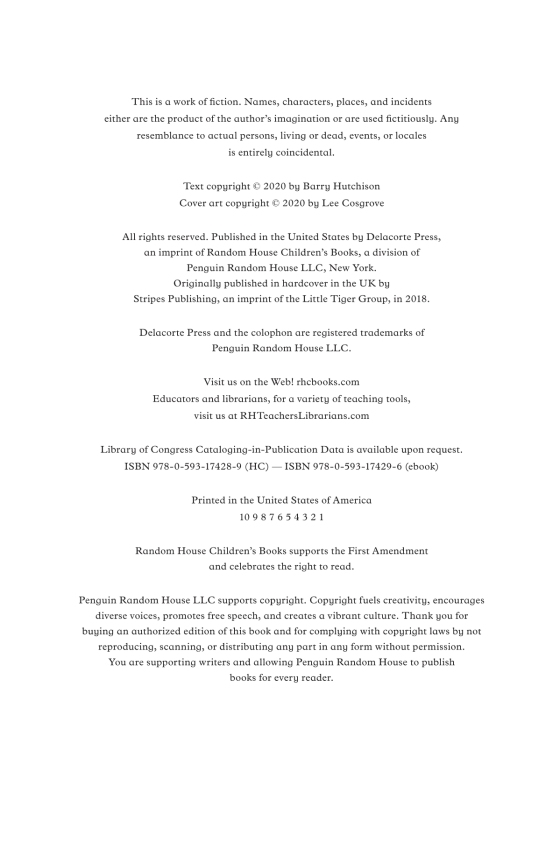 This is a work of fiction. Names, characters, places, and incidents either are the product of the author's imagination or are used fictitiously. Any resemblance to actual persons, living or dead, events, or locales is entirely coincidental.

Text copyright © 2020 by Barry Hutchison
Cover art copyright © 2020 by Lee Cosgrove

All rights reserved. Published in the United States by Delacorte Press, an imprint of Random House Children's Books, a division of Penguin Random House LLC, New York.
Originally published in hardcover in the UK by Stripes Publishing, an imprint of the Little Tiger Group, in 2018.

Delacorte Press and the colophon are registered trademarks of Penguin Random House LLC.

Visit us on the Web! rhcbooks.com
Educators and librarians, for a variety of teaching tools, visit us at RHTeachersLibrarians.com

Library of Congress Cataloging-in-Publication Data is available upon request.
ISBN 978-0-593-17428-9 (HC) — ISBN 978-0-593-17429-6 (ebook)

Printed in the United States of America
10 9 8 7 6 5 4 3 2 1

Random House Children's Books supports the First Amendment and celebrates the right to read.

Penguin Random House LLC supports copyright. Copyright fuels creativity, encourages diverse voices, promotes free speech, and creates a vibrant culture. Thank you for buying an authorized edition of this book and for complying with copyright laws by not reproducing, scanning, or distributing any part in any form without permission. You are supporting writers and allowing Penguin Random House to publish books for every reader.